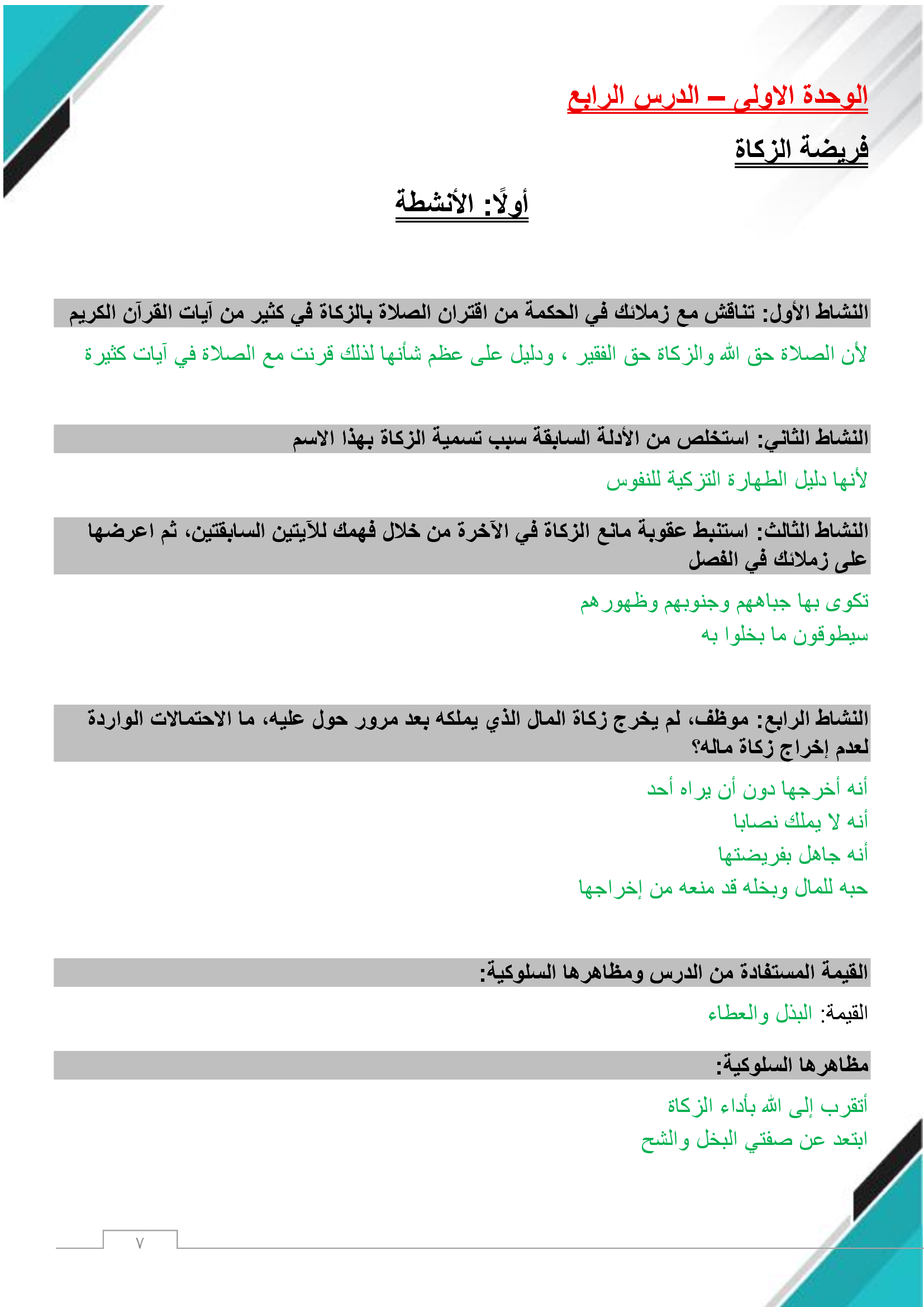 الوحدة الاولى – الدرس الرابع

فريضة الزكاة

أولًا: الأنشطة

النشاط الأول: تناقش مع زملائك في الحكمة من اقتران الصلاة بالزكاة في كثير من آيات القرآن الكريم

لأن الصلاة حق الله والزكاة حق الفقير ، ودليل على عظم شأنها لذلك قرنت مع الصلاة في آيات كثيرة

النشاط الثاني: استخلص من الأدلة السابقة سبب تسمية الزكاة بهذا الاسم

لأنها دليل الطهارة التزكية للنفوس

النشاط الثالث: استنبط عقوبة مانع الزكاة في الآخرة من خلال فهمك للآيتين السابقتين، ثم اعرضها على زملائك في الفصل

تكوى بها جباههم وجنوبهم وظهورهم
سيطوقون ما بخلوا به

النشاط الرابع: موظف، لم يخرج زكاة المال الذي يملكه بعد مرور حول عليه، ما الاحتمالات الواردة لعدم إخراج زكاة ماله؟

أنه أخرجها دون أن يراه أحد
أنه لا يملك نصابا
أنه جاهل بفريضتها
حبه للمال وبخله قد منعه من إخراجها

القيمة المستفادة من الدرس ومظاهرها السلوكية:

القيمة: البذل والعطاء

مظاهرها السلوكية:

أتقرب إلى الله بأداء الزكاة
ابتعد عن صفتي البخل والشح

٧